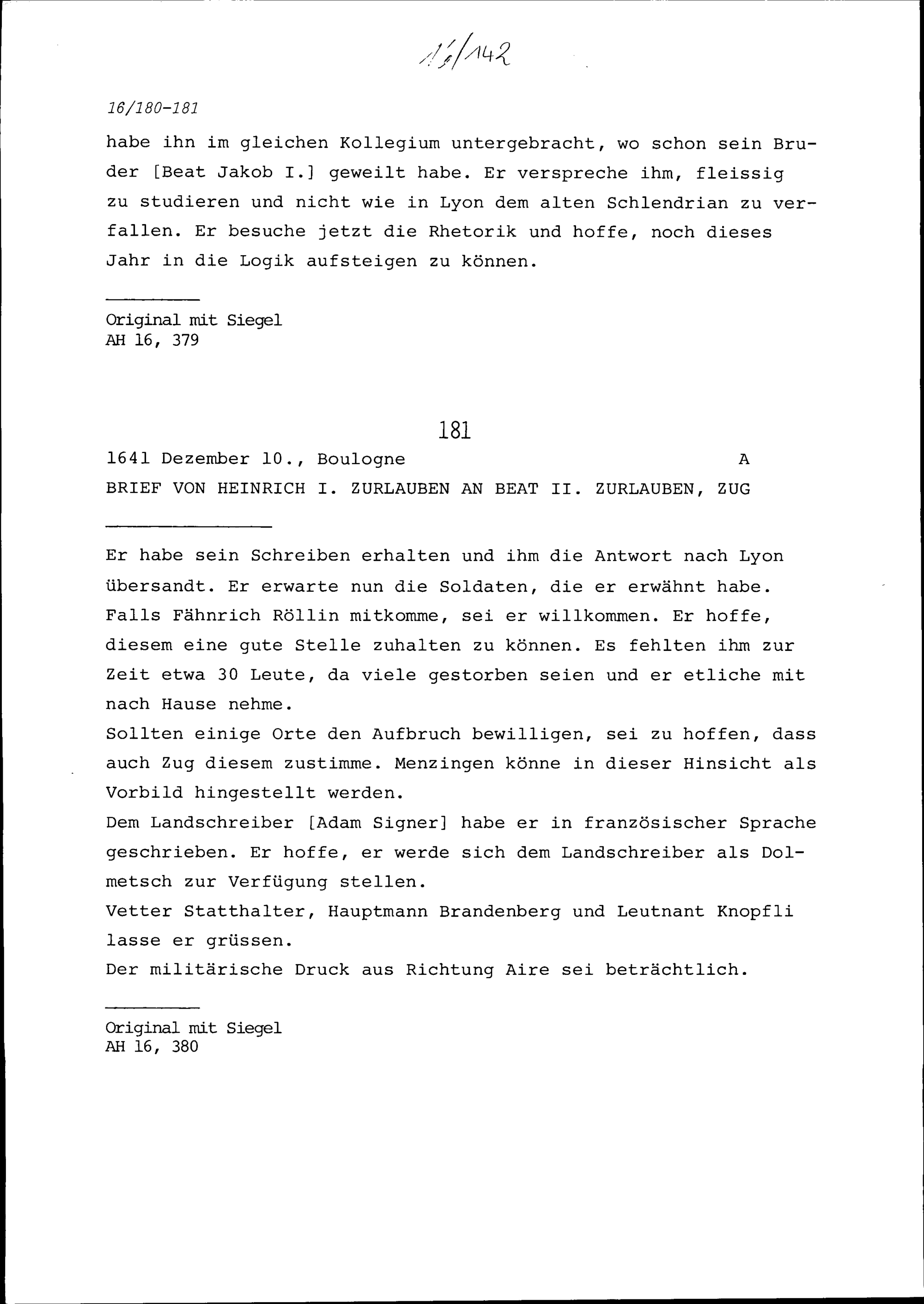 16/142

16/180-181

habe ihn im gleichen Kollegium untergebracht, wo schon sein Bruder [Beat Jakob I.] geweilt habe. Er verspreche ihm, fleissig zu studieren und nicht wie in Lyon dem alten Schlendrian zu verfallen. Er besuche jetzt die Rhetorik und hoffe, noch dieses Jahr in die Logik aufsteigen zu können.

Original mit Siegel
AH 16, 379

181

1641 Dezember 10., Boulogne A

BRIEF VON HEINRICH I. ZURLAUBEN AN BEAT II. ZURLAUBEN, ZUG

Er habe sein Schreiben erhalten und ihm die Antwort nach Lyon übersandt. Er erwarte nun die Soldaten, die er erwähnt habe. Falls Fähnrich Röllin mitkomme, sei er willkommen. Er hoffe, diesem eine gute Stelle zuhalten zu können. Es fehlten ihm zur Zeit etwa 30 Leute, da viele gestorben seien und er etliche mit nach Hause nehme.
Sollten einige Orte den Aufbruch bewilligen, sei zu hoffen, dass auch Zug diesem zustimme. Menzingen könne in dieser Hinsicht als Vorbild hingestellt werden.
Dem Landschreiber [Adam Signer] habe er in französischer Sprache geschrieben. Er hoffe, er werde sich dem Landschreiber als Dolmetsch zur Verfügung stellen.
Vetter Statthalter, Hauptmann Brandenberg und Leutnant Knopfli lasse er grüssen.
Der militärische Druck aus Richtung Aire sei beträchtlich.

Original mit Siegel
AH 16, 380